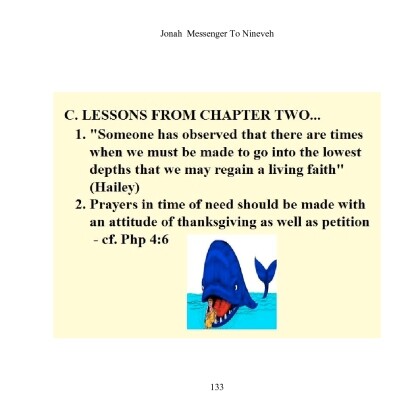 Jonah Messenger To Nineveh

C. LESSONS FROM CHAPTER TWO...

1. "Someone has observed that there are times when we must be made to go into the lowest depths that we may regain a living faith" (Hailey)

2. Prayers in time of need should be made with an attitude of thanksgiving as well as petition - cf. Php 4:6

133